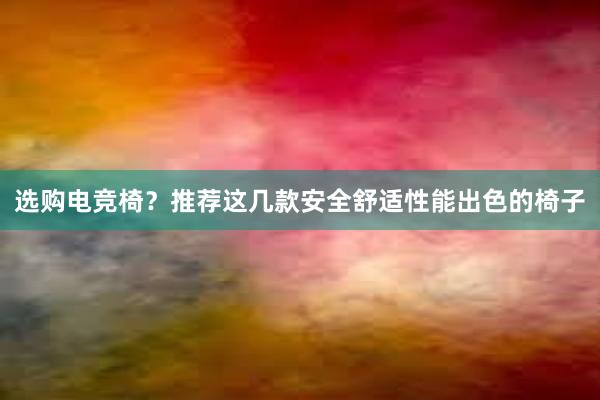 选购电竞椅？推荐这几款安全舒适性能出色的椅子